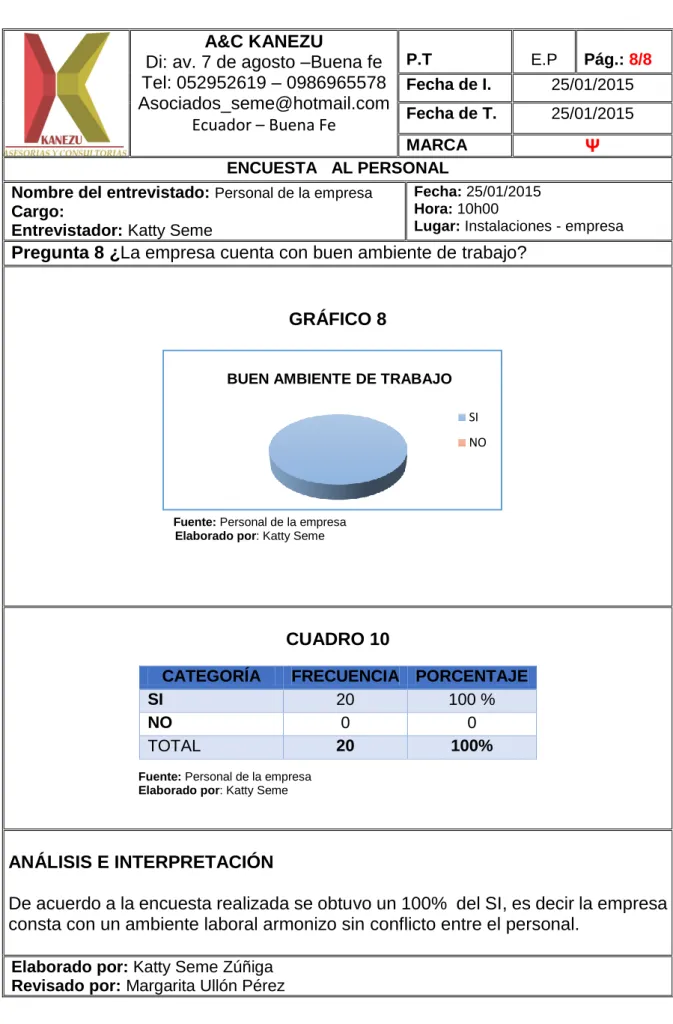 KANEZU
ASESORIAS Y CONSULTORIAS

A&C KANEZU
Di: av. 7 de agosto –Buena fe
Tel: 052952619 – 0986965578
Asociados_seme@hotmail.com
Ecuador – Buena Fe

P.T
E.P
Pág.: 8/8
Fecha de I.
25/01/2015
Fecha de T.
25/01/2015
MARCA
Ψ

ENCUESTA AL PERSONAL

Nombre del entrevistado: Personal de la empresa
Cargo:
Entrevistador: Katty Seme

Fecha: 25/01/2015
Hora: 10h00
Lugar: Instalaciones - empresa

Pregunta 8 ¿La empresa cuenta con buen ambiente de trabajo?

GRÁFICO 8

BUEN AMBIENTE DE TRABAJO

SI
NO

Fuente: Personal de la empresa
Elaborado por: Katty Seme

CUADRO 10

| CATEGORÍA | FRECUENCIA | PORCENTAJE |
|---|---|---|
| SI | 20 | 100 % |
| NO | 0 | 0 |
| TOTAL | 20 | 100% |

Fuente: Personal de la empresa
Elaborado por: Katty Seme

ANÁLISIS E INTERPRETACIÓN

De acuerdo a la encuesta realizada se obtuvo un 100% del SI, es decir la empresa consta con un ambiente laboral armonizo sin conflicto entre el personal.

Elaborado por: Katty Seme Zúñiga
Revisado por: Margarita Ullón Pérez